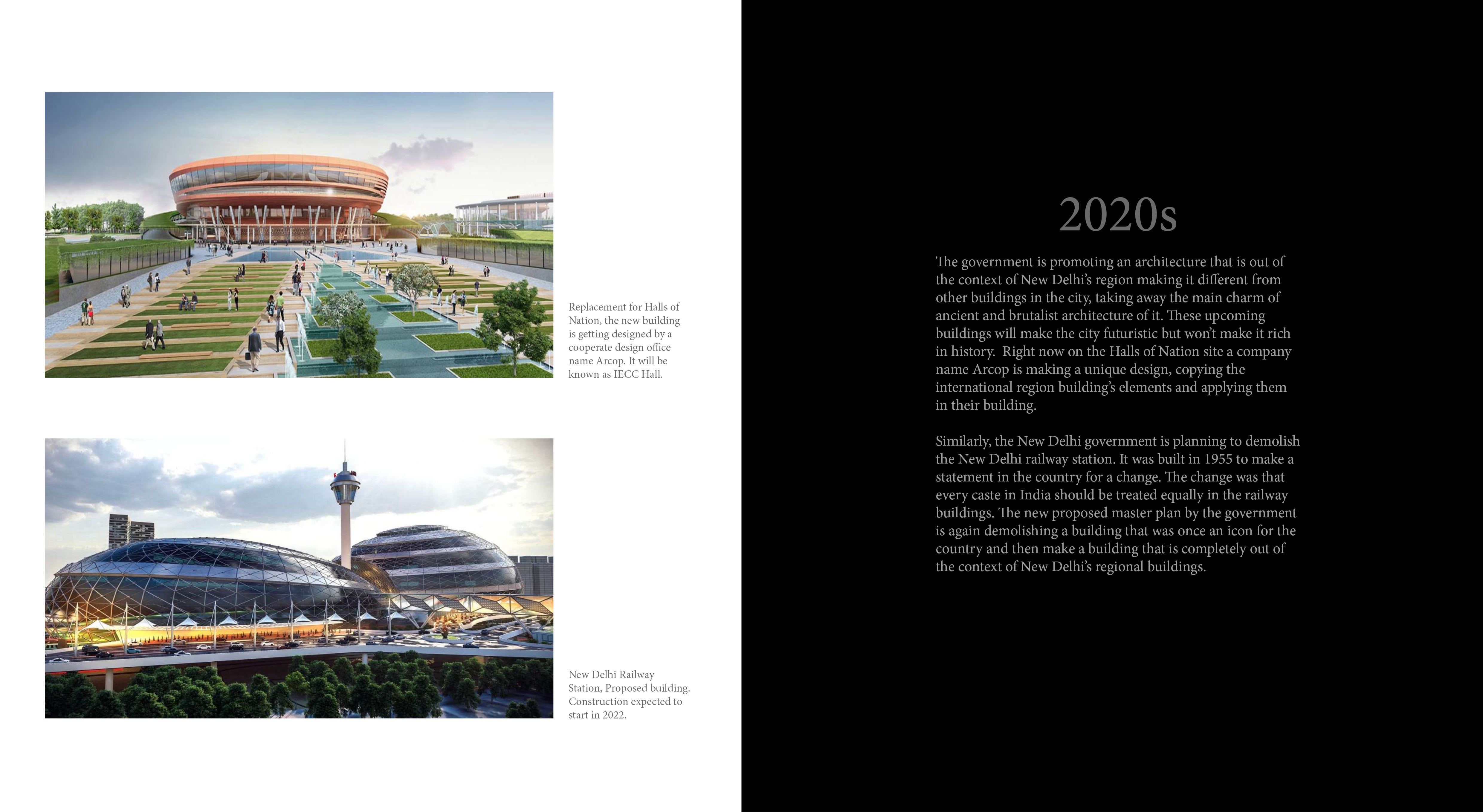 Replacement for Halls of Nation, the new building is getting designed by a cooperate design office name Arcop. It will be known as IECC Hall.

New Delhi Railway Station, Proposed building. Construction expected to start in 2022.

2020s

The government is promoting an architecture that is out of the context of New Delhi's region making it different from other buildings in the city, taking away the main charm of ancient and brutalist architecture of it. These upcoming buildings will make the city futuristic but won't make it rich in history. Right now on the Halls of Nation site a company name Arcop is making a unique design, copying the international region building's elements and applying them in their building.

Similarly, the New Delhi government is planning to demolish the New Delhi railway station. It was built in 1955 to make a statement in the country for a change. The change was that every caste in India should be treated equally in the railway buildings. The new proposed master plan by the government is again demolishing a building that was once an icon for the country and then make a building that is completely out of the context of New Delhi's regional buildings.